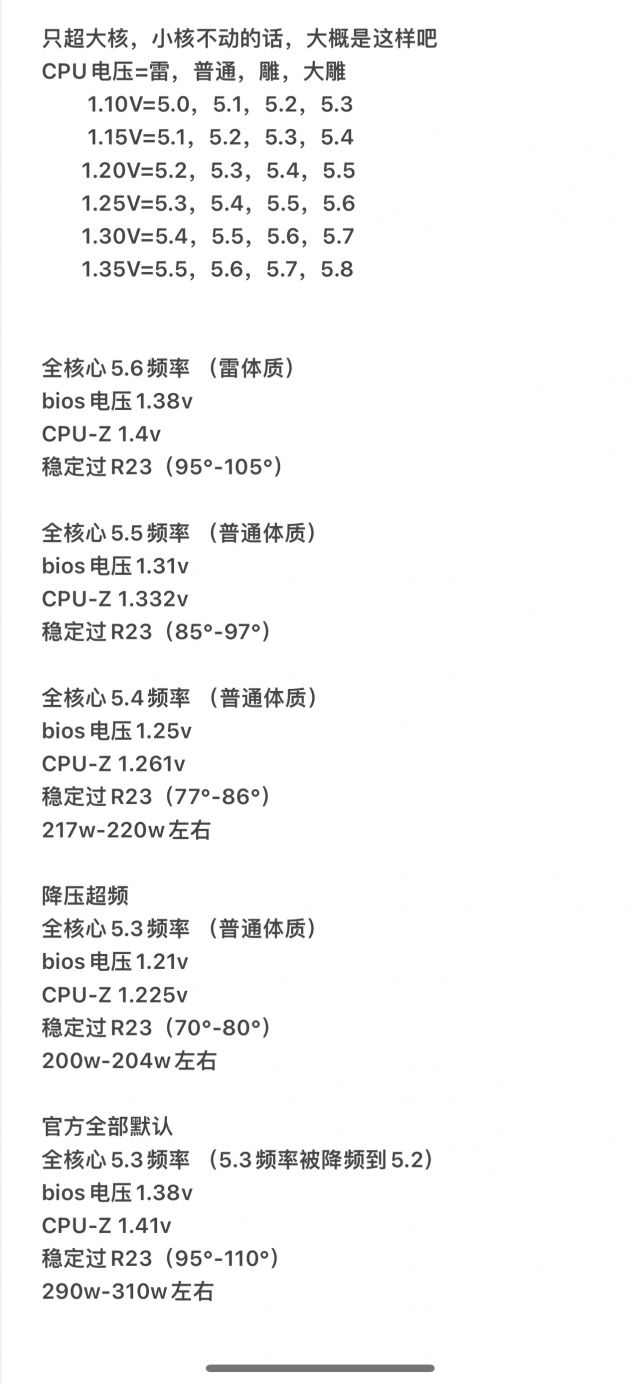 只超大核，小核不动的话，大概是这样吧
CPU 电压=雷，普通，雕，大雕
1.10V=5.0，5.1，5.2，5.3
1.15V=5.1，5.2，5.3，5.4
1.20V=5.2，5.3，5.4，5.5
1.25V=5.3，5.4，5.5，5.6
1.30V=5.4，5.5，5.6，5.7
1.35V=5.5，5.6，5.7，5.8

全核心 5.6 频率 （雷体质）
bios 电压 1.38v
CPU-Z 1.4v
稳定过 R23（95°-105°）

全核心 5.5 频率 （普通体质）
bios 电压 1.31v
CPU-Z 1.332v
稳定过 R23（85°-97°）

全核心 5.4 频率 （普通体质）
bios 电压 1.25v
CPU-Z 1.261v
稳定过 R23（77°-86°）
217w-220w 左右

降压超频
全核心 5.3 频率 （普通体质）
bios 电压 1.21v
CPU-Z 1.225v
稳定过 R23（70°-80°）
200w-204w 左右

官方全部默认
全核心 5.3 频率 （5.3 频率被降频到 5.2）
bios 电压 1.38v
CPU-Z 1.41v
稳定过 R23（95°-110°）
290w-310w 左右